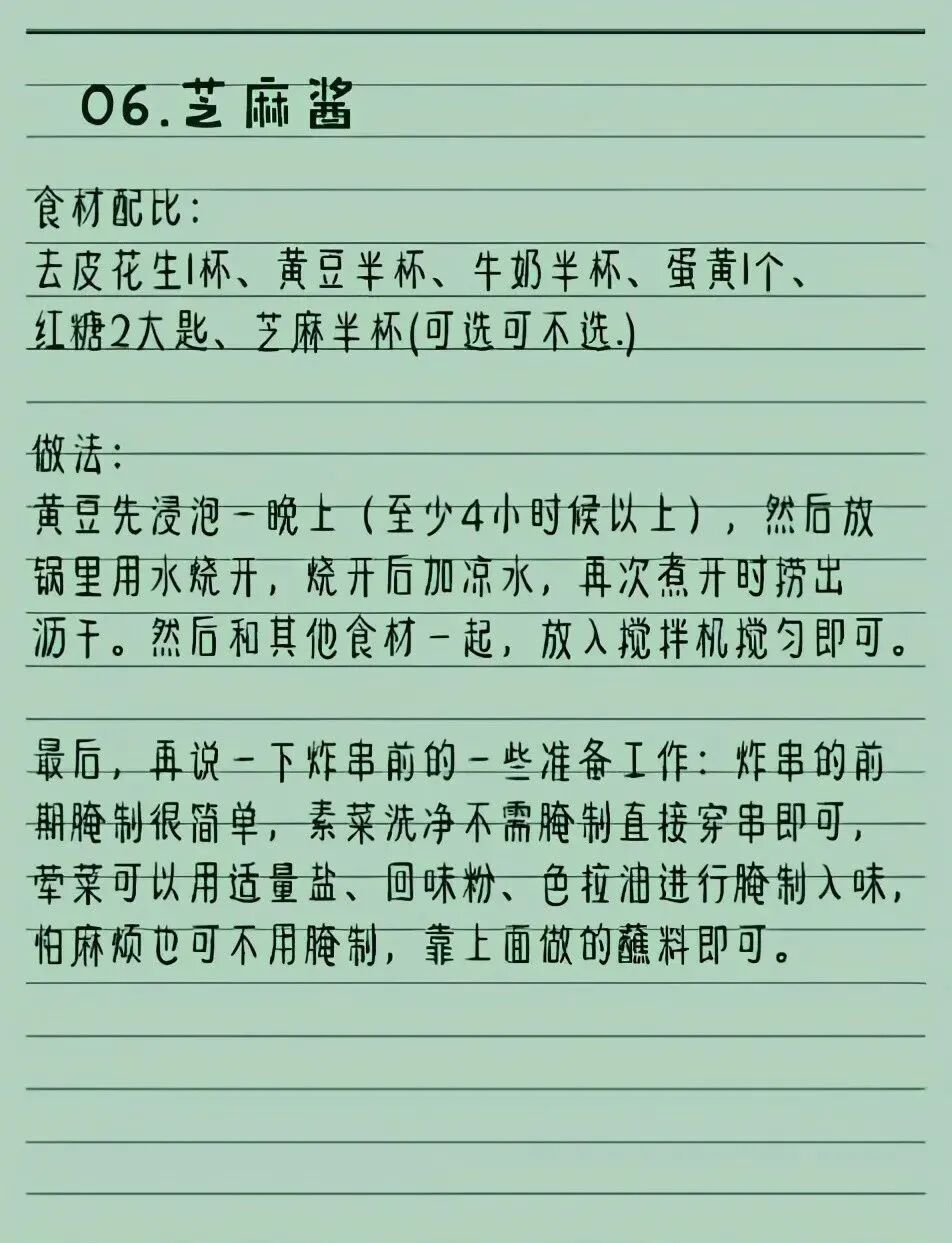 06.芝麻酱

食材配比:
去皮花生1杯、黄豆半杯、牛奶半杯、蛋黄1个、红糖2大匙、芝麻半杯(可选可不选.)

做法:
黄豆先浸泡一晚上（至少4小时候以上），然后放锅里用水烧开，烧开后加凉水，再次煮开时捞出沥干。然后和其他食材一起，放入搅拌机搅匀即可。

最后，再说一下炸串前的一些准备工作：炸串的前期腌制很简单，素菜洗净不需腌制直接穿串即可，荤菜可以用适量盐、回味粉、色拉油进行腌制入味，怕麻烦也可不用腌制，靠上面做的蘸料即可。